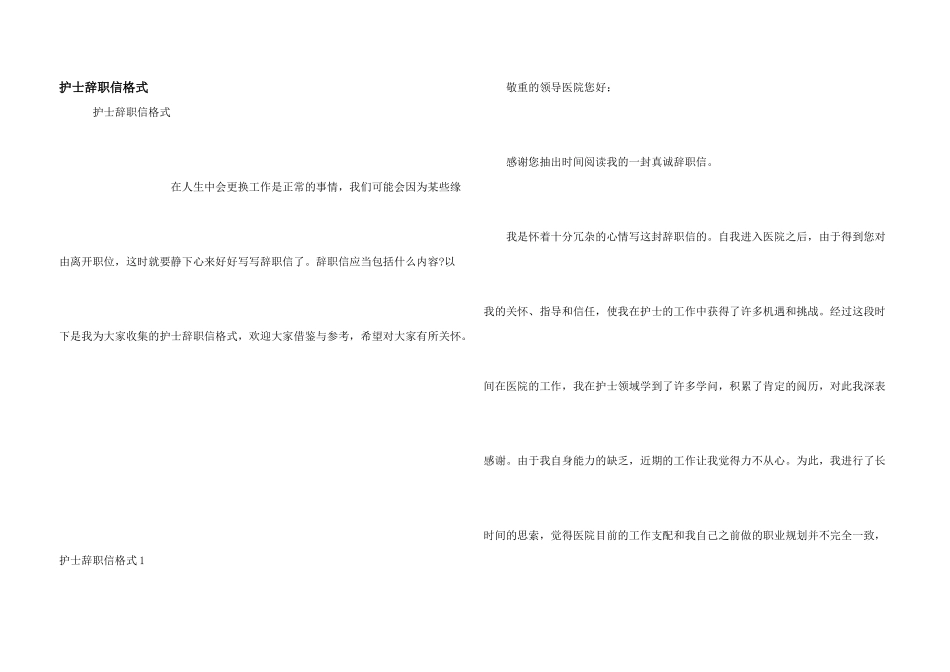 护士辞职信格式

护士辞职信格式

在人生中会更换工作是正常的事情，我们可能会因为某些缘由离开职位，这时就要静下心来好好写写辞职信了。辞职信应当包括什么内容?以下是我为大家收集的护士辞职信格式，欢迎大家借鉴与参考，希望对大家有所关怀。

护士辞职信格式1

敬重的领导医院您好：

感谢您抽出时间阅读我的一封真诚辞职信。

我是怀着十分冗杂的心情写这封辞职信的。自我进入医院之后，由于得到您对我的关怀、指导和信任，使我在护士的工作中获得了许多机遇和挑战。经过这段时间在医院的工作，我在护士领域学到了许多学问，积累了肯定的阅历，对此我深表感谢。由于我自身能力的缺乏，近期的工作让我觉得力不从心。为此，我进行了长时间的思索，觉得医院目前的工作支配和我自己之前做的职业规划并不完全一致，